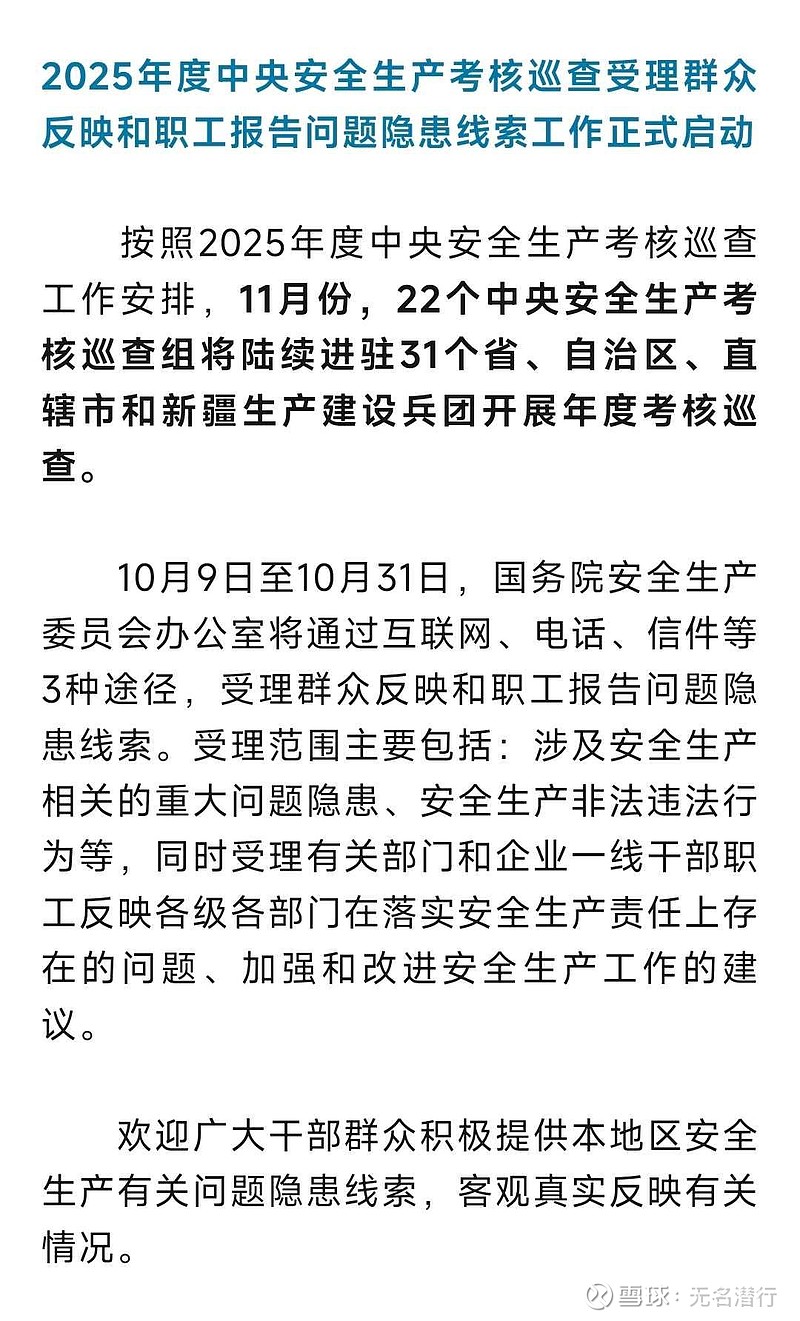 2025年度中央安全生产考核巡查受理群众反映和职工报告问题隐患线索工作正式启动

按照2025年度中央安全生产考核巡查工作安排，11月份，22个中央安全生产考核巡查组将陆续进驻31个省、自治区、直辖市和新疆生产建设兵团开展年度考核巡查。

10月9日至10月31日，国务院安全生产委员会办公室将通过互联网、电话、信件等3种途径，受理群众反映和职工报告问题隐患线索。受理范围主要包括：涉及安全生产相关的重大问题隐患、安全生产非法违法行为等，同时受理有关部门和企业一线干部职工反映各级各部门在落实安全生产责任上存在的问题、加强和改进安全生产工作的建议。

欢迎广大干部群众积极提供本地区安全生产有关问题隐患线索，客观真实反映有关情况。

雪球：无名潜行